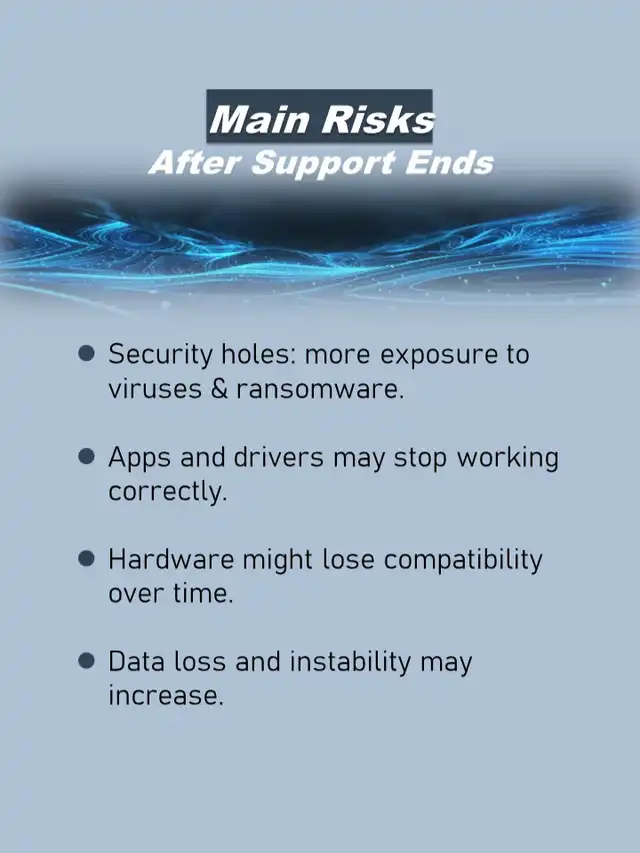 Main Risks
After Support Ends

• Security holes: more exposure to viruses & ransomware.

• Apps and drivers may stop working correctly.

• Hardware might lose compatibility over time.

• Data loss and instability may increase.